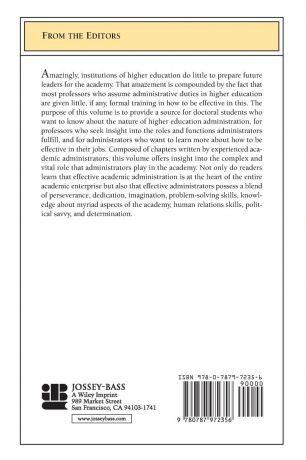 FROM THE EDITORS

Amazingly, institutions of higher education do little to prepare future leaders for the academy. That amazement is compounded by the fact that most professors who assume administrative duties in higher education are given little, if any, formal training in how to be effective in this. The purpose of this volume is to provide a source for doctoral students who want to know about the nature of higher education administration, for professors who seek insight into the roles and functions administrators fulfill, and for administrators who want to learn more about how to be effective in their jobs. Composed of chapters written by experienced academic administrators, this volume offers insight into the complex and vital role that administrators play in the academy. Not only do readers learn that effective academic administration is at the heart of the entire academic enterprise but also that effective administrators possess a blend of perseverance, dedication, imagination, problem-solving skills, knowledge about myriad aspects of the academy, human relations skills, political savvy, and determination.

JOSSEY-BASS
A Wiley Imprint
989 Market Street
San Francisco, CA 94103-1741

www.josseybass.com

ISBN 978-0-7879-7235-6
90000
9 780787 972356